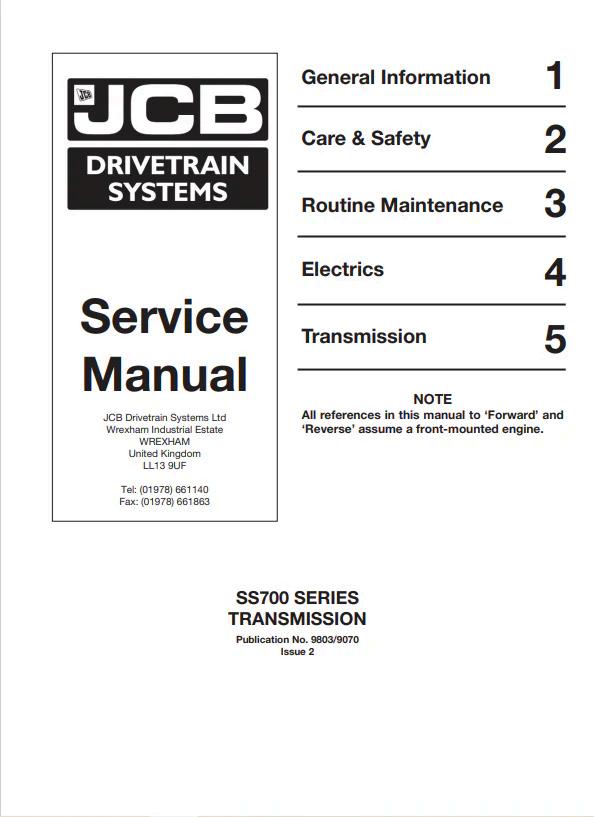 JCB

JCB

DRIVETRAIN SYSTEMS

Service Manual

JCB Drivetrain Systems Ltd
Wrexham Industrial Estate
WREXHAM
United Kingdom
LL13 9UF

Tel: (01978) 661140
Fax: (01978) 661863

General Information 1

Care & Safety 2

Routine Maintenance 3

Electrics 4

Transmission 5

NOTE
All references in this manual to 'Forward' and 'Reverse' assume a front-mounted engine.

SS700 SERIES
TRANSMISSION

Publication No. 9803/9070
Issue 2